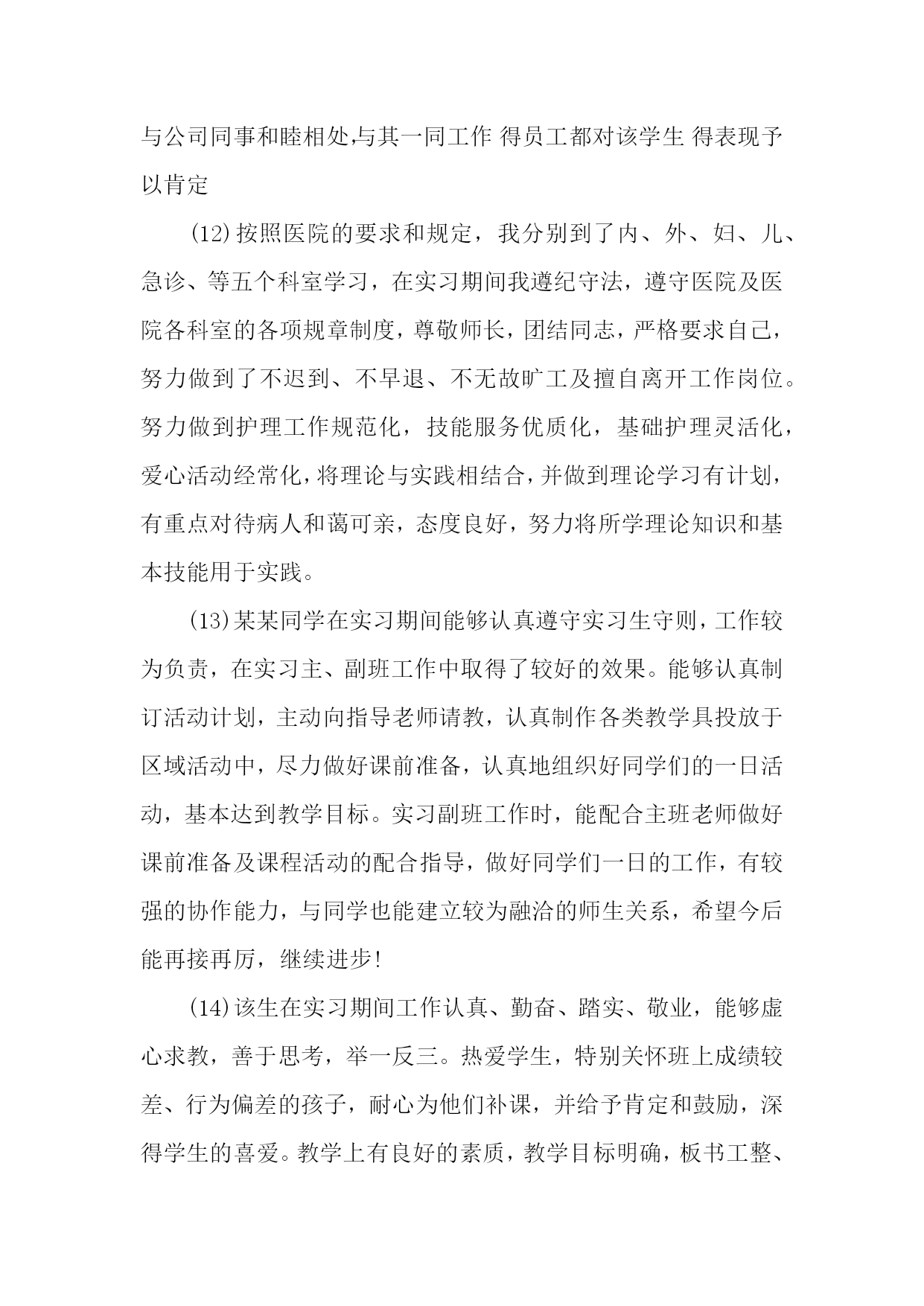 与公司同事和睦相处,与其一同工作 得员工都对该学生 得表现予以肯定

(12)按照医院的要求和规定，我分别到了内、外、妇、儿、急诊、等五个科室学习，在实习期间我遵纪守法，遵守医院及医院各科室的各项规章制度，尊敬师长，团结同志，严格要求自己，努力做到了不迟到、不早退、不无故旷工及擅自离开工作岗位。努力做到护理工作规范化，技能服务优质化，基础护理灵活化，爱心活动经常化，将理论与实践相结合，并做到理论学习有计划，有重点对待病人和蔼可亲，态度良好，努力将所学理论知识和基本技能用于实践。

(13)某某同学在实习期间能够认真遵守实习生守则，工作较为负责，在实习主、副班工作中取得了较好的效果。能够认真制订活动计划，主动向指导老师请教，认真制作各类教学具投放于区域活动中，尽力做好课前准备，认真地组织好同学们的一日活动，基本达到教学目标。实习副班工作时，能配合主班老师做好课前准备及课程活动的配合指导，做好同学们一日的工作，有较强的协作能力，与同学也能建立较为融洽的师生关系，希望今后能再接再厉，继续进步!

(14)该生在实习期间工作认真、勤奋、踏实、敬业，能够虚心求教，善于思考，举一反三。热爱学生，特别关怀班上成绩较差、行为偏差的孩子，耐心为他们补课，并给予肯定和鼓励，深得学生的喜爱。教学上有良好的素质，教学目标明确，板书工整、